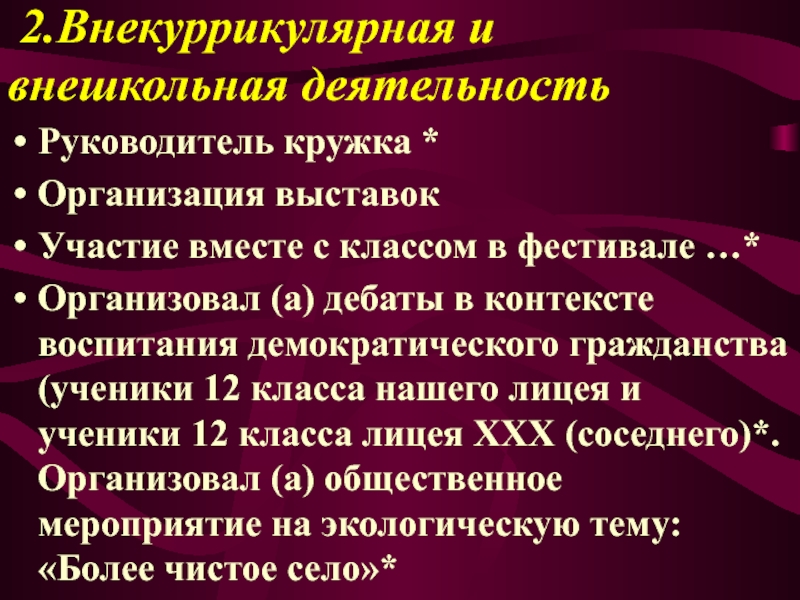 2.Внекуррикулярная и внешкольная деятельность

• Руководитель кружка *

• Организация выставок

• Участие вместе с классом в фестивале …*

• Организовал (а) дебаты в контексте воспитания демократического гражданства (ученики 12 класса нашего лицея и ученики 12 класса лицея XXX (соседнего)*. Организовал (а) общественное мероприятие на экологическую тему: «Более чистое село»*